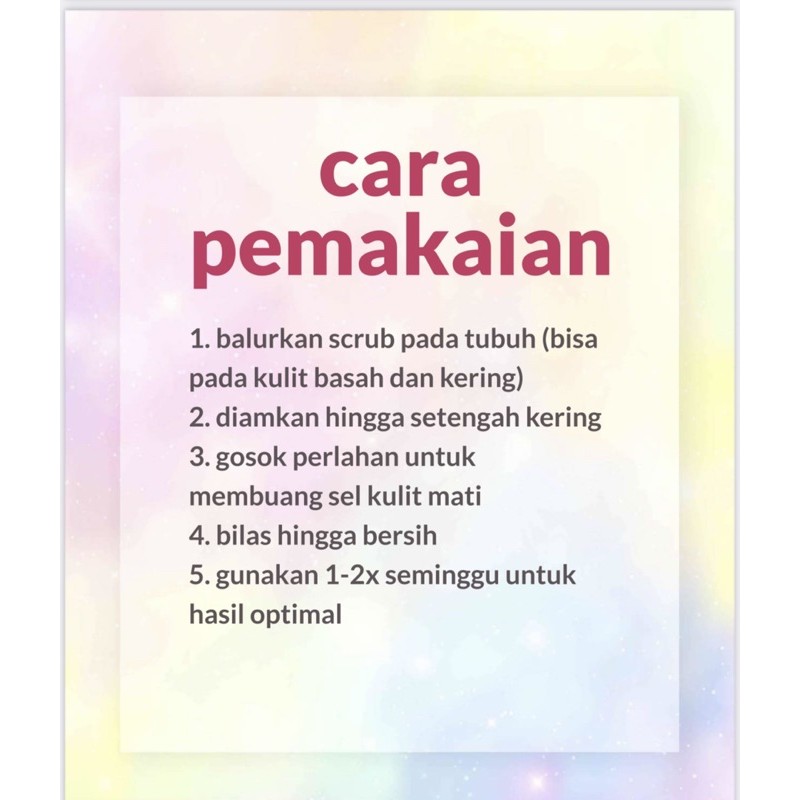 cara pemakaian

1. balurkan scrub pada tubuh (bisa pada kulit basah dan kering)
2. diamkan hingga setengah kering
3. gosok perlahan untuk membuang sel kulit mati
4. bilas hingga bersih
5. gunakan 1-2x seminggu untuk hasil optimal